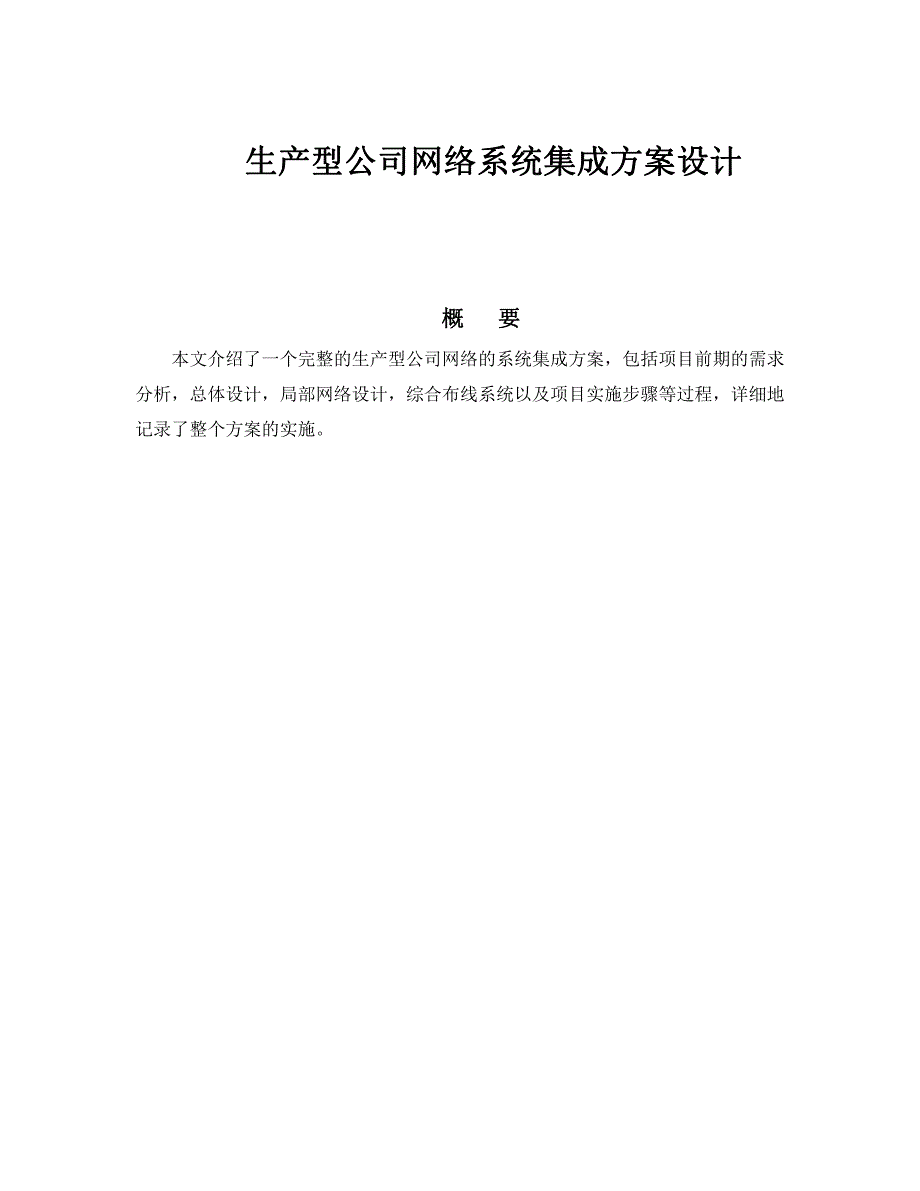 生产型公司网络系统集成方案设计

概　要

本文介绍了一个完整的生产型公司网络的系统集成方案，包括项目前期的需求分析，总体设计，局部网络设计，综合布线系统以及项目实施步骤等过程，详细地记录了整个方案的实施。